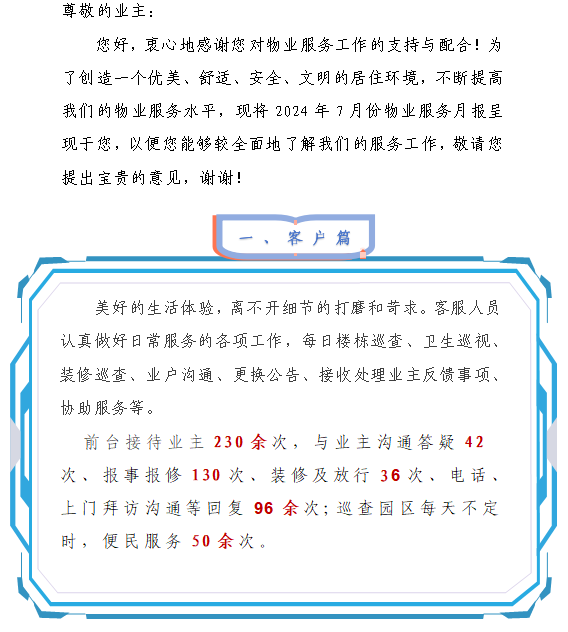 尊敬的业主：

您好，衷心地感谢您对物业服务工作的支持与配合！为了创造一个优美、舒适、安全、文明的居住环境，不断提高我们的物业服务水平，现将 2024 年 7 月份物业服务月报呈现于您，以便您能够较全面地了解我们的服务工作，敬请您提出宝贵的意见，谢谢！

一、客户篇

美好的生活体验，离不开细节的打磨和苛求。客服人员认真做好日常服务的各项工作，每日楼栋巡查、卫生巡视、装修巡查、业户沟通、更换公告、接收处理业主反馈事项、协助服务等。

前台接待业主 230 余次，与业主沟通答疑 42 次、报事报修 130 次、装修及放行 36 次、电话、上门拜访沟通等回复 96 余次；巡查园区每天不定时，便民服务 50 余次。